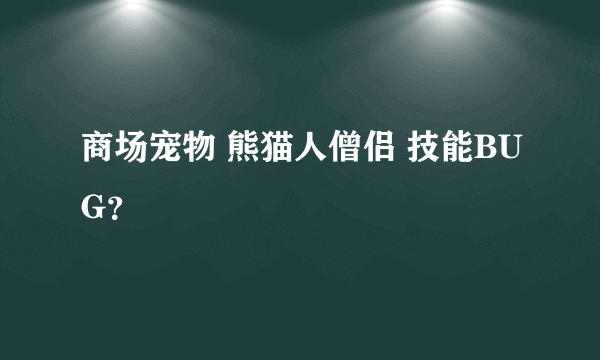 商场宠物 熊猫人僧侣 技能BUG?